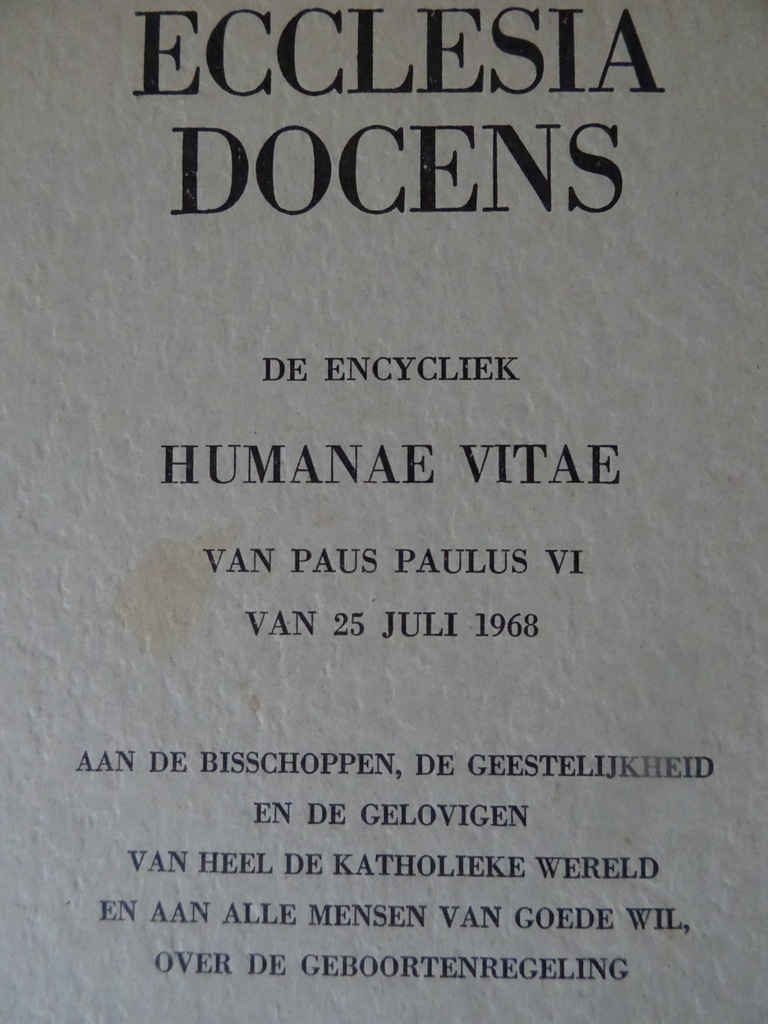 ECCLESIA
DOCENS

DE ENCYCLIEK

HUMANAE VITAE

VAN PAUS PAULUS VI

VAN 25 JULI 1968

AAN DE BISSCHOPPEN, DE GEESTELIJKHEID
EN DE GELOVIGEN
VAN HEEL DE KATHOLIEKE WERELD
EN AAN ALLE MENSEN VAN GOEDE WIL,
OVER DE GEBOORTENREGELING